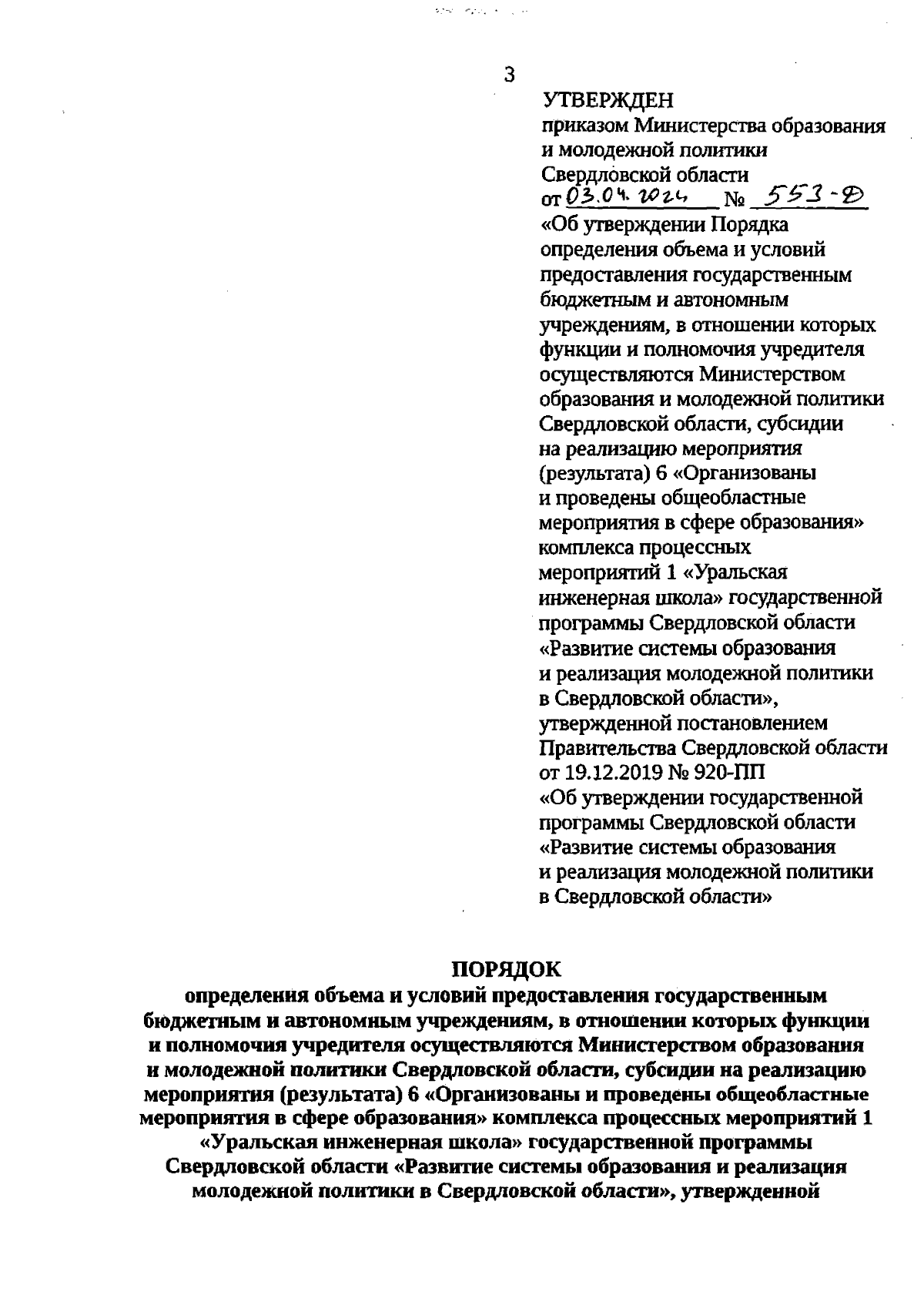 3

УТВЕРЖДЕН
приказом Министерства образования и молодежной политики Свердловской области
от 03.04.2024 № 553-Д
«Об утверждении Порядка определения объема и условий предоставления государственным бюджетным и автономным учреждениям, в отношении которых функции и полномочия учредителя осуществляются Министерством образования и молодежной политики Свердловской области, субсидии на реализацию мероприятия (результата) 6 «Организованы и проведены общеобластные мероприятия в сфере образования» комплекса процессных мероприятий 1 «Уральская инженерная школа» государственной программы Свердловской области «Развитие системы образования и реализация молодежной политики в Свердловской области», утвержденной постановлением Правительства Свердловской области от 19.12.2019 № 920-ПП «Об утверждении государственной программы Свердловской области «Развитие системы образования и реализация молодежной политики в Свердловской области»

ПОРЯДОК
определения объема и условий предоставления государственным бюджетным и автономным учреждениям, в отношении которых функции и полномочия учредителя осуществляются Министерством образования и молодежной политики Свердловской области, субсидии на реализацию мероприятия (результата) 6 «Организованы и проведены общеобластные мероприятия в сфере образования» комплекса процессных мероприятий 1 «Уральская инженерная школа» государственной программы Свердловской области «Развитие системы образования и реализация молодежной политики в Свердловской области», утвержденной